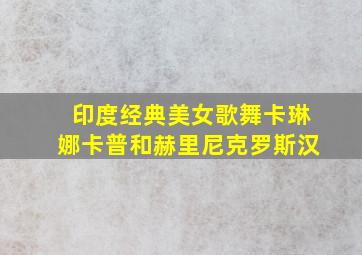 印度经典美女歌舞卡琳娜卡普和赫里尼克罗斯汉